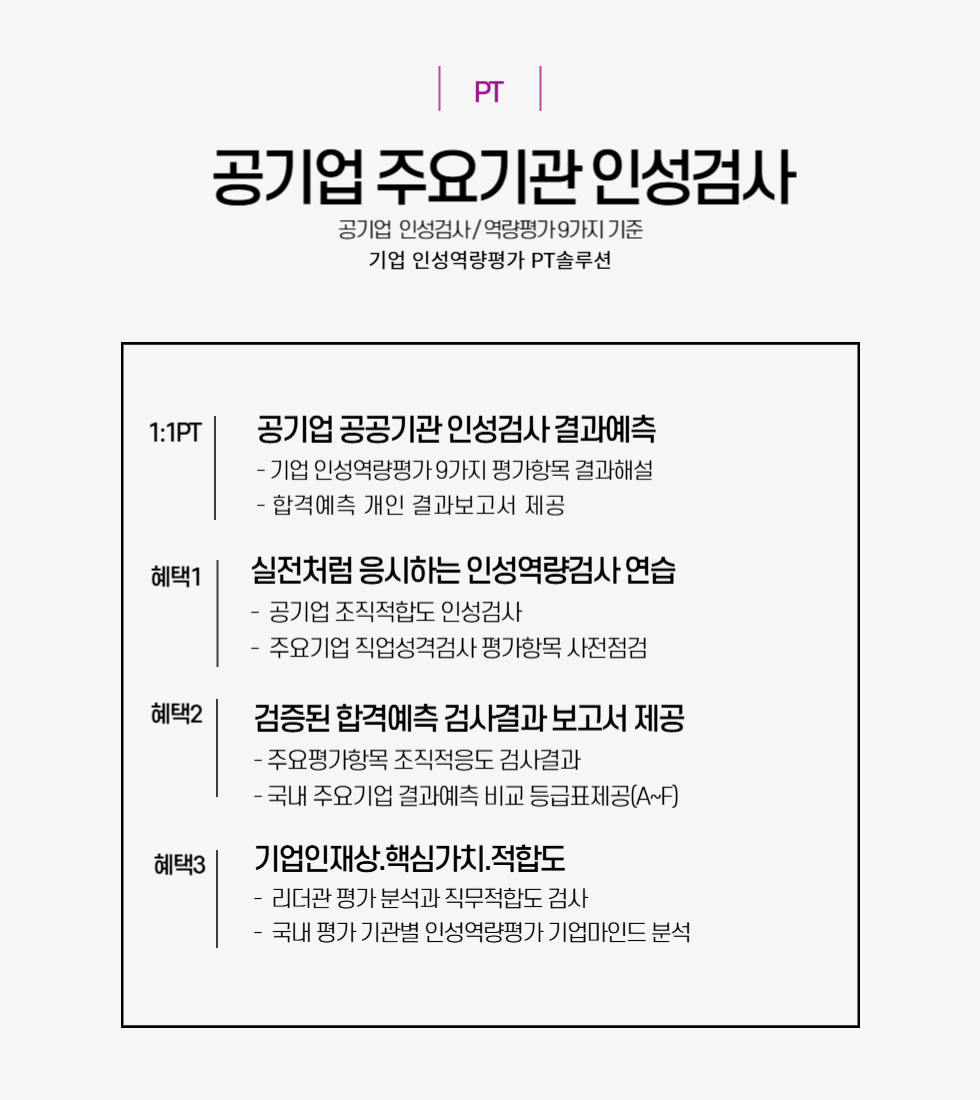 PT

공기업 주요기관 인성검사

공기업 인성검사/역량평가 9가지 기준
기업 인성역량평가 PT솔루션

1:1PT

공기업 공공기관 인성검사 결과예측
- 기업 인성역량평가 9가지 평가항목 결과해설
- 합격예측 개인 결과보고서 제공

혜택1

실전처럼 응시하는 인성역량검사 연습
- 공기업 조직적합도 인성검사
- 주요기업 직업성격검사 평가항목 사전점검

혜택2

검증된 합격예측 검사결과 보고서 제공
- 주요평가항목 조직적응도 검사결과
- 국내 주요기업 결과예측 비교 등급표제공(A~F)

혜택3

기업인재상.핵심가치.적합도
- 리더관 평가 분석과 직무적합도 검사
- 국내 평가 기관별 인성역량평가 기업마인드 분석